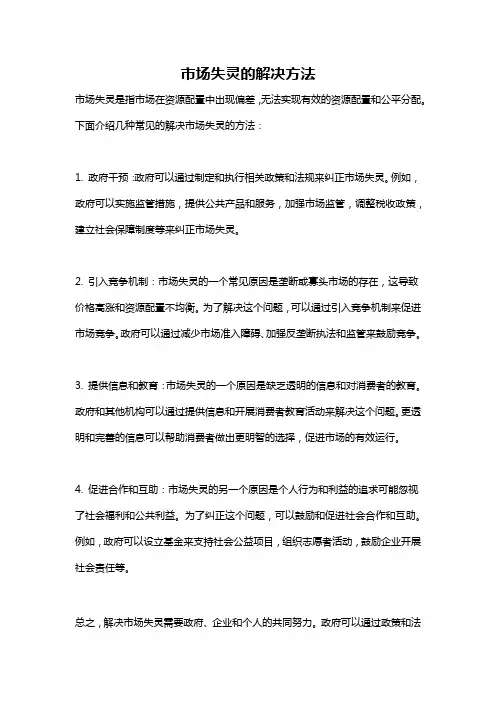 市场失灵的解决方法

市场失灵是指市场在资源配置中出现偏差，无法实现有效的资源配置和公平分配。下面介绍几种常见的解决市场失灵的方法：

1. 政府干预：政府可以通过制定和执行相关政策和法规来纠正市场失灵。例如，政府可以实施监管措施，提供公共产品和服务，加强市场监管，调整税收政策，建立社会保障制度等来纠正市场失灵。

2. 引入竞争机制：市场失灵的一个常见原因是垄断或寡头市场的存在，这导致价格高涨和资源配置不均衡。为了解决这个问题，可以通过引入竞争机制来促进市场竞争。政府可以通过减少市场准入障碍、加强反垄断执法和监管来鼓励竞争。

3. 提供信息和教育：市场失灵的一个原因是缺乏透明的信息和对消费者的教育。政府和其他机构可以通过提供信息和开展消费者教育活动来解决这个问题。更透明和完善的信息可以帮助消费者做出更明智的选择，促进市场的有效运行。

4. 促进合作和互助：市场失灵的另一个原因是个人行为和利益的追求可能忽视了社会福利和公共利益。为了纠正这个问题，可以鼓励和促进社会合作和互助。例如，政府可以设立基金来支持社会公益项目，组织志愿者活动，鼓励企业开展社会责任等。

总之，解决市场失灵需要政府、企业和个人的共同努力。政府可以通过政策和法